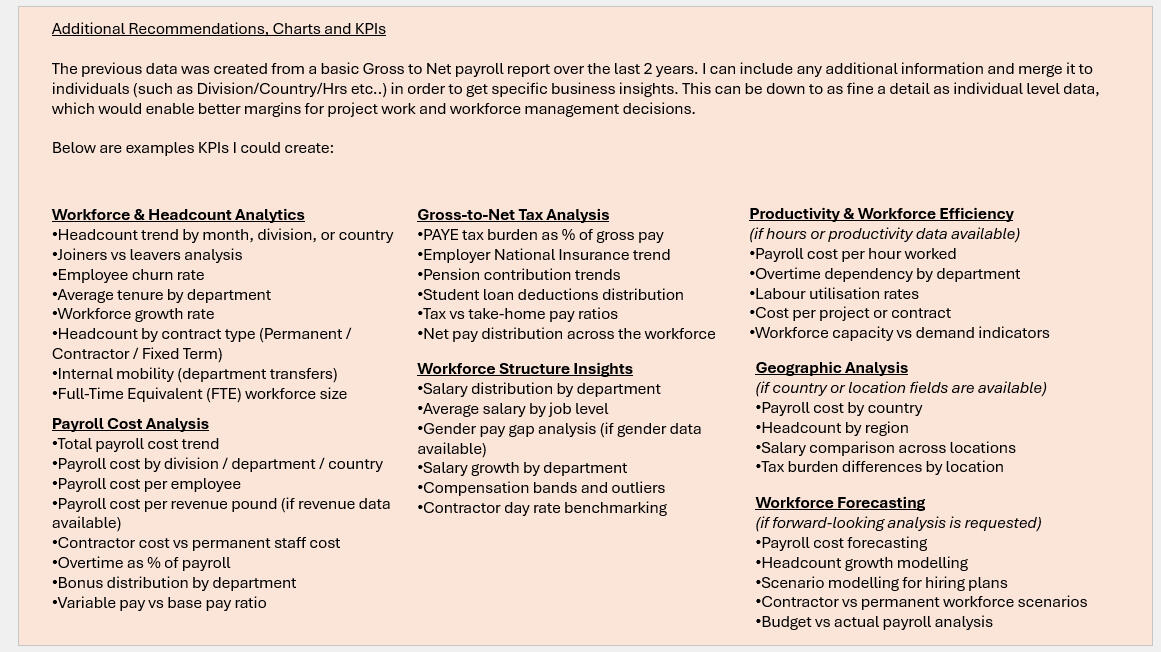 Additional Recommendations, Charts and KPIs

The previous data was created from a basic Gross to Net payroll report over the last 2 years. I can include any additional information and merge it to individuals (such as Division/Country/Hrs etc..) in order to get specific business insights. This can be down to as fine a detail as individual level data, which would enable better margins for project work and workforce management decisions.

Below are examples KPIs I could create:

Workforce & Headcount Analytics
•Headcount trend by month, division, or country
•Joiners vs leavers analysis
•Employee churn rate
•Average tenure by department
•Workforce growth rate
•Headcount by contract type (Permanent / Contractor / Fixed Term)
•Internal mobility (department transfers)
•Full-Time Equivalent (FTE) workforce size

Payroll Cost Analysis
•Total payroll cost trend
•Payroll cost by division / department / country
•Payroll cost per employee
•Payroll cost per revenue pound (if revenue data available)
•Contractor cost vs permanent staff cost
•Overtime as % of payroll
•Bonus distribution by department
•Variable pay vs base pay ratio

Gross-to-Net Tax Analysis
•PAYE tax burden as % of gross pay
•Employer National Insurance trend
•Pension contribution trends
•Student loan deductions distribution
•Tax vs take-home pay ratios
•Net pay distribution across the workforce

Workforce Structure Insights
•Salary distribution by department
•Average salary by job level
•Gender pay gap analysis (if gender data available)
•Salary growth by department
•Compensation bands and outliers
•Contractor day rate benchmarking

Productivity & Workforce Efficiency
(if hours or productivity data available)
•Payroll cost per hour worked
•Overtime dependency by department
•Labour utilisation rates
•Cost per project or contract
•Workforce capacity vs demand indicators

Geographic Analysis
(if country or location fields are available)
•Payroll cost by country
•Headcount by region
•Salary comparison across locations
•Tax burden differences by location

Workforce Forecasting
(if forward-looking analysis is requested)
•Payroll cost forecasting
•Headcount growth modelling
•Scenario modelling for hiring plans
•Contractor vs permanent workforce scenarios
•Budget vs actual payroll analysis